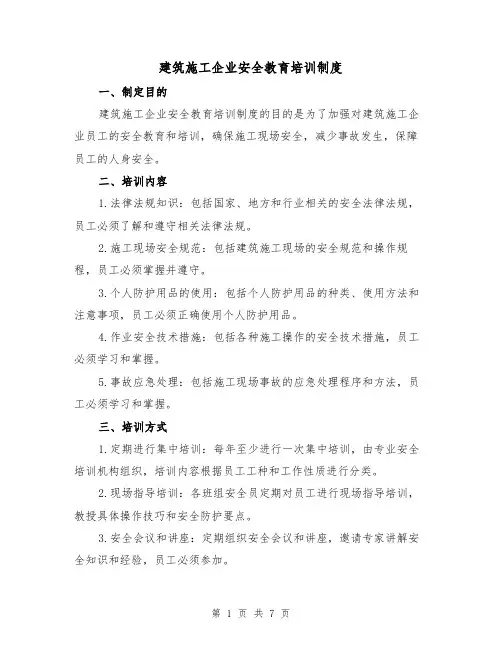 建筑施工企业安全教育培训制度

一、制定目的

建筑施工企业安全教育培训制度的目的是为了加强对建筑施工企业员工的安全教育和培训，确保施工现场安全，减少事故发生，保障员工的人身安全。

二、培训内容

1.法律法规知识：包括国家、地方和行业相关的安全法律法规，员工必须了解和遵守相关法律法规。

2.施工现场安全规范：包括建筑施工现场的安全规范和操作规程，员工必须掌握并遵守。

3.个人防护用品的使用：包括个人防护用品的种类、使用方法和注意事项，员工必须正确使用个人防护用品。

4.作业安全技术措施：包括各种施工操作的安全技术措施，员工必须学习和掌握。

5.事故应急处理：包括施工现场事故的应急处理程序和方法，员工必须学习和掌握。

三、培训方式

1.定期进行集中培训：每年至少进行一次集中培训，由专业安全培训机构组织，培训内容根据员工工种和工作性质进行分类。

2.现场指导培训：各班组安全员定期对员工进行现场指导培训，教授具体操作技巧和安全防护要点。

3.安全会议和讲座：定期组织安全会议和讲座，邀请专家讲解安全知识和经验，员工必须参加。

第 1 页 共 7 页